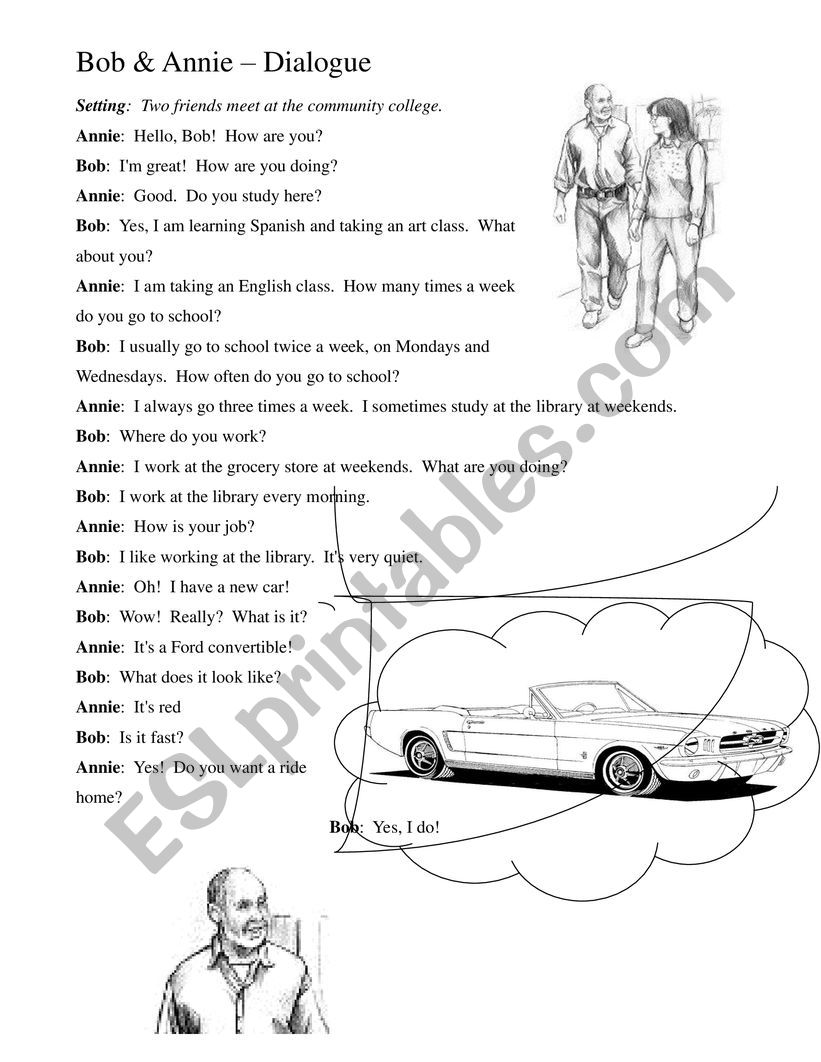 Bob & Annie – Dialogue

Setting: Two friends meet at the community college.

Annie: Hello, Bob! How are you?

Bob: I'm great! How are you doing?

Annie: Good. Do you study here?

Bob: Yes, I am learning Spanish and taking an art class. What about you?

Annie: I am taking an English class. How many times a week do you go to school?

Bob: I usually go to school twice a week, on Mondays and Wednesdays. How often do you go to school?

Annie: I always go three times a week. I sometimes study at the library at weekends.

Bob: Where do you work?

Annie: I work at the grocery store at weekends. What are you doing?

Bob: I work at the library every morning.

Annie: How is your job?

Bob: I like working at the library. It's very quiet.

Annie: Oh! I have a new car!

Bob: Wow! Really? What is it?

Annie: It's a Ford convertible!

Bob: What does it look like?

Annie: It's red

Bob: Is it fast?

Annie: Yes! Do you want a ride home?

Bob: Yes, I do!

ESLprintables.com